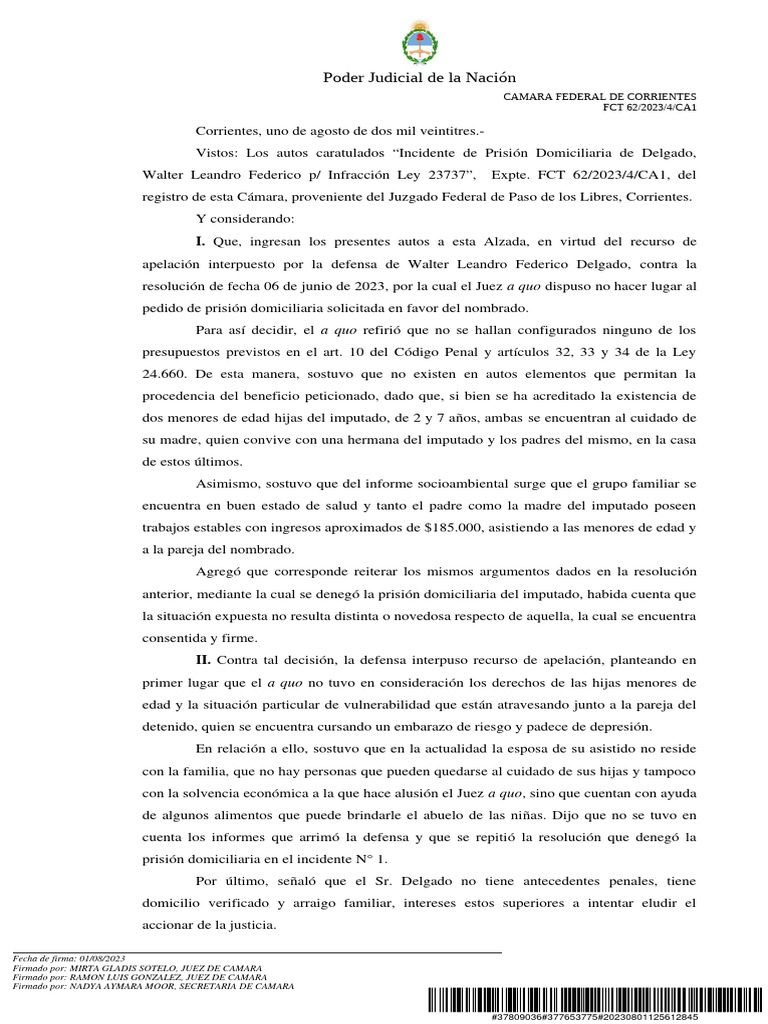 Poder Judicial de la Nación

CAMARA FEDERAL DE CORRIENTES
FCT 62/2023/4/CA1

Corrientes, uno de agosto de dos mil veintitres.-

Vistos: Los autos caratulados “Incidente de Prisión Domiciliaria de Delgado, Walter Leandro Federico p/ Infracción Ley 23737”, Expte. FCT 62/2023/4/CA1, del registro de esta Cámara, proveniente del Juzgado Federal de Paso de los Libres, Corrientes.

Y considerando:

I. Que, ingresan los presentes autos a esta Alzada, en virtud del recurso de apelación interpuesto por la defensa de Walter Leandro Federico Delgado, contra la resolución de fecha 06 de junio de 2023, por la cual el Juez a quo dispuso no hacer lugar al pedido de prisión domiciliaria solicitada en favor del nombrado.

Para así decidir, el a quo refirió que no se hallan configurados ninguno de los presupuestos previstos en el art. 10 del Código Penal y artículos 32, 33 y 34 de la Ley 24.660. De esta manera, sostuvo que no existen en autos elementos que permitan la procedencia del beneficio peticionado, dado que, si bien se ha acreditado la existencia de dos menores de edad hijas del imputado, de 2 y 7 años, ambas se encuentran al cuidado de su madre, quien convive con una hermana del imputado y los padres del mismo, en la casa de estos últimos.

Asimismo, sostuvo que del informe socioambiental surge que el grupo familiar se encuentra en buen estado de salud y tanto el padre como la madre del imputado poseen trabajos estables con ingresos aproximados de $185.000, asistiendo a las menores de edad y a la pareja del nombrado.

Agregó que corresponde reiterar los mismos argumentos dados en la resolución anterior, mediante la cual se denegó la prisión domiciliaria del imputado, habida cuenta que la situación expuesta no resulta distinta o novedosa respecto de aquella, la cual se encuentra consentida y firme.

II. Contra tal decisión, la defensa interpuso recurso de apelación, planteando en primer lugar que el a quo no tuvo en consideración los derechos de las hijas menores de edad y la situación particular de vulnerabilidad que están atravesando junto a la pareja del detenido, quien se encuentra cursando un embarazo de riesgo y padece de depresión.

En relación a ello, sostuvo que en la actualidad la esposa de su asistido no reside con la familia, que no hay personas que pueden quedarse al cuidado de sus hijas y tampoco con la solvencia económica a la que hace alusión el Juez a quo, sino que cuentan con ayuda de algunos alimentos que puede brindarle el abuelo de las niñas. Dijo que no se tuvo en cuenta los informes que arrimó la defensa y que se repitió la resolución que denegó la prisión domiciliaria en el incidente N° 1.

Por último, señaló que el Sr. Delgado no tiene antecedentes penales, tiene domicilio verificado y arraigo familiar, intereses estos superiores a intentar eludir el accionar de la justicia.

Fecha de firma: 01/08/2023
Firmado por: MIRTA GLADIS SOTELO, JUEZ DE CAMARA
Firmado por: RAMON LUIS GONZALEZ, JUEZ DE CAMARA
Firmado por: NADYA AYMARA MOOR, SECRETARIA DE CAMARA

#37809036#377653775#20230801125612845